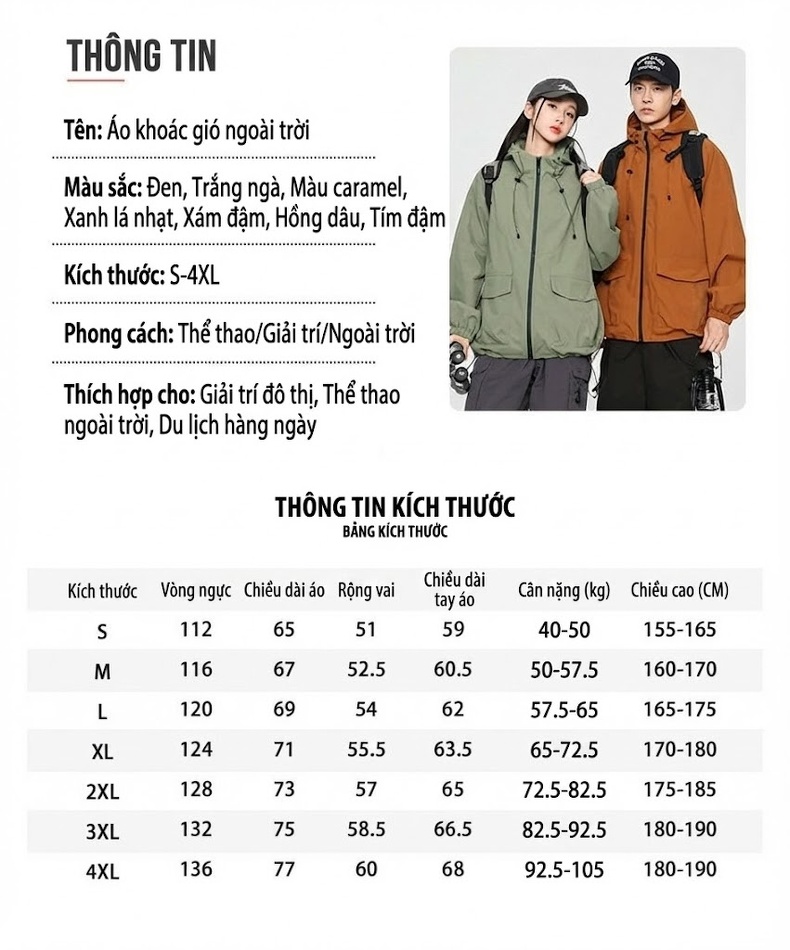 THÔNG TIN

Tên: Áo khoác gió ngoài trời

Màu sắc: Đen, Trắng ngà, Màu caramel, Xanh lá nhạt, Xám đậm, Hồng dâu, Tím đậm

Kích thước: S-4XL

Phong cách: Thể thao/Giải trí/Ngoài trời

Thích hợp cho: Giải trí đô thị, Thể thao ngoài trời, Du lịch hàng ngày

THÔNG TIN KÍCH THƯỚC
BẢNG KÍCH THƯỚC

| Kích thước | Vòng ngực | Chiều dài áo | Rộng vai | Chiều dài tay áo | Cân nặng (kg) | Chiều cao (CM) |
|---|---|---|---|---|---|---|
| S | 112 | 65 | 51 | 59 | 40-50 | 155-165 |
| M | 116 | 67 | 52.5 | 60.5 | 50-57.5 | 160-170 |
| L | 120 | 69 | 54 | 62 | 57.5-65 | 165-175 |
| XL | 124 | 71 | 55.5 | 63.5 | 65-72.5 | 170-180 |
| 2XL | 128 | 73 | 57 | 65 | 72.5-82.5 | 175-185 |
| 3XL | 132 | 75 | 58.5 | 66.5 | 82.5-92.5 | 180-190 |
| 4XL | 136 | 77 | 60 | 68 | 92.5-105 | 180-190 |